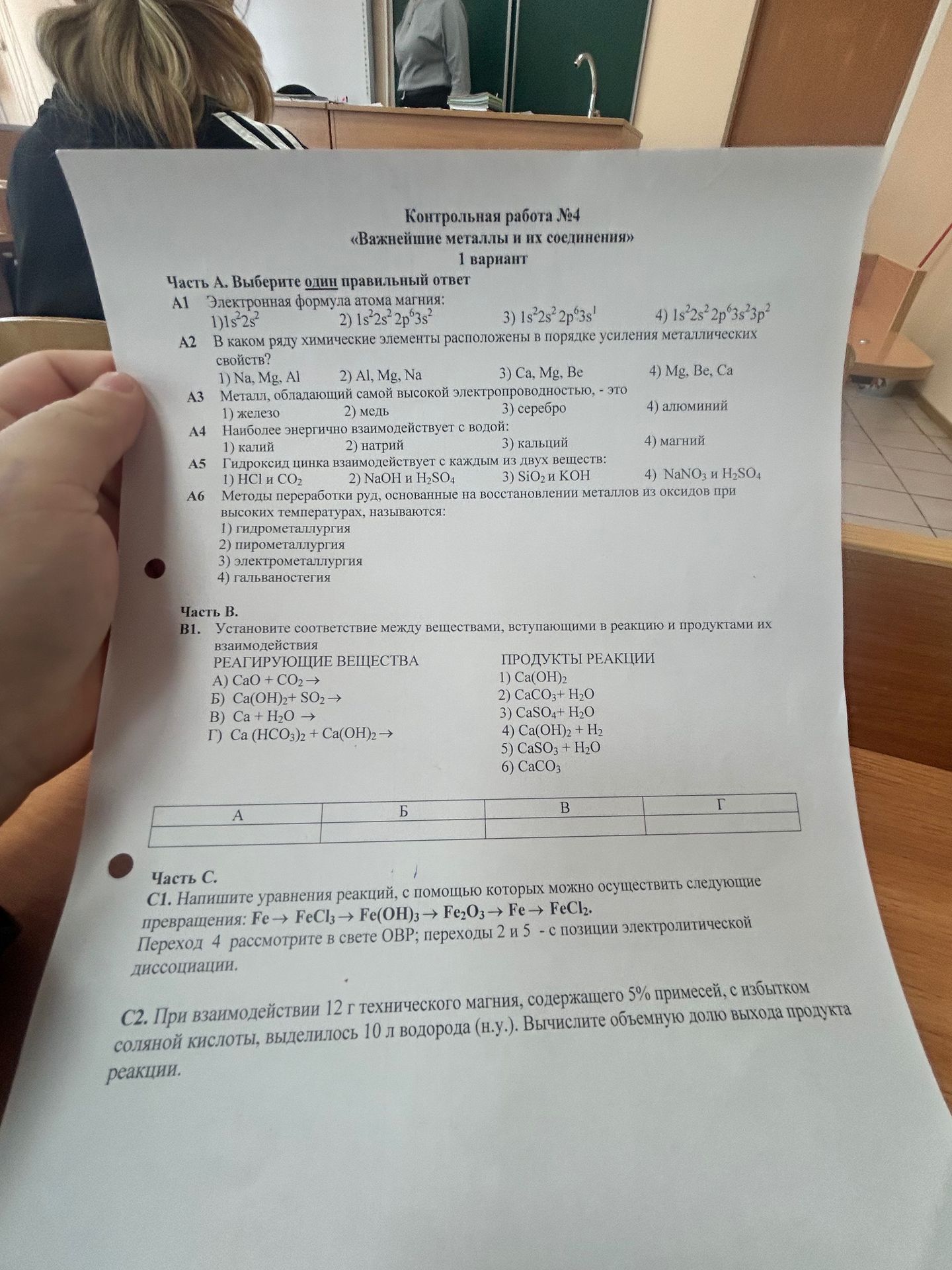 Контрольная работа №4
«Важнейшие металлы и их соединения»
1 вариант

Часть А. Выберите один правильный ответ

А1 Электронная формула атома магния:
1)$1s^22s^2$ 2) $1s^22s^22p^63s^2$ 3) $1s^22s^22p^63s^1$ 4) $1s^22s^22p^63s^23p^2$

А2 В каком ряду химические элементы расположены в порядке усиления металлических свойств?
1) Na, Mg, Al 2) Al, Mg, Na 3) Ca, Mg, Be 4) Mg, Be, Ca

А3 Металл, обладающий самой высокой электропроводностью, - это
1) железо 2) медь 3) серебро 4) алюминий

А4 Наиболее энергично взаимодействует с водой:
1) калий 2) натрий 3) кальций 4) магний

А5 Гидроксид цинка взаимодействует с каждым из двух веществ:
1) HCl и $CO_2$ 2) NaOH и $H_2SO_4$ 3) $SiO_2$ и KOH 4) $NaNO_3$ и $H_2SO_4$

А6 Методы переработки руд, основанные на восстановлении металлов из оксидов при высоких температурах, называются:
1) гидрометаллургия
2) пирометаллургия
3) электрометаллургия
4) гальваностегия

Часть В.
В1. Установите соответствие между веществами, вступающими в реакцию и продуктами их взаимодействия

РЕАГИРУЮЩИЕ ВЕЩЕСТВА
А) $CaO + CO_2 \rightarrow$
Б) $Ca(OH)_2 + SO_2 \rightarrow$
В) $Ca + H_2O \rightarrow$
Г) $Ca(HCO_3)_2 + Ca(OH)_2 \rightarrow$

ПРОДУКТЫ РЕАКЦИИ
1) $Ca(OH)_2$
2) $CaCO_3 + H_2O$
3) $CaSO_4 + H_2O$
4) $Ca(OH)_2 + H_2$
5) $CaSO_3 + H_2O$
6) $CaCO_3$

| А | Б | В | Г |
|---|---|---|---|
| | | | |

Часть С.
С1. Напишите уравнения реакций, с помощью которых можно осуществить следующие превращения: $Fe \rightarrow FeCl_3 \rightarrow Fe(OH)_3 \rightarrow Fe_2O_3 \rightarrow Fe \rightarrow FeCl_2$.
Переход 4 рассмотрите в свете ОВР; переходы 2 и 5 - с позиции электролитической диссоциации.

С2. При взаимодействии 12 г технического магния, содержащего 5% примесей, с избытком соляной кислоты, выделилось 10 л водорода (н.у.). Вычислите объемную долю выхода продукта реакции.